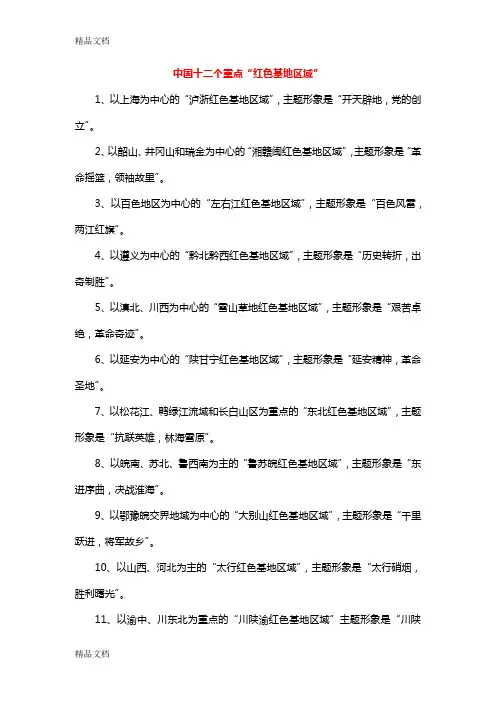 精品文档

中国十二个重点“红色基地区域”

1、以上海为中心的“沪浙红色基地区域”，主题形象是“开天辟地，党的创立”。

2、以韶山、井冈山和瑞金为中心的“湘赣闽红色基地区域”，主题形象是“革命摇篮，领袖故里”。

3、以百色地区为中心的“左右江红色基地区域”，主题形象是“百色风雷，两江红旗”。

4、以遵义为中心的“黔北黔西红色基地区域”，主题形象是“历史转折，出奇制胜”。

5、以滇北、川西为中心的“雪山草地红色基地区域”，主题形象是“艰苦卓绝，革命奇迹”。

6、以延安为中心的“陕甘宁红色基地区域”，主题形象是“延安精神，革命圣地”。

7、以松花江、鸭绿江流域和长白山区为重点的“东北红色基地区域”，主题形象是“抗联英雄，林海雪原”。

8、以皖南、苏北、鲁西南为主的“鲁苏皖红色基地区域”，主题形象是“东进序曲，决战淮海”。

9、以鄂豫皖交界地域为中心的“大别山红色基地区域”，主题形象是“千里跃进，将军故乡”。

10、以山西、河北为主的“太行红色基地区域”，主题形象是“太行硝烟，胜利曙光”。

11、以渝中、川东北为重点的“川陕渝红色基地区域”主题形象是“川陕

精品文档